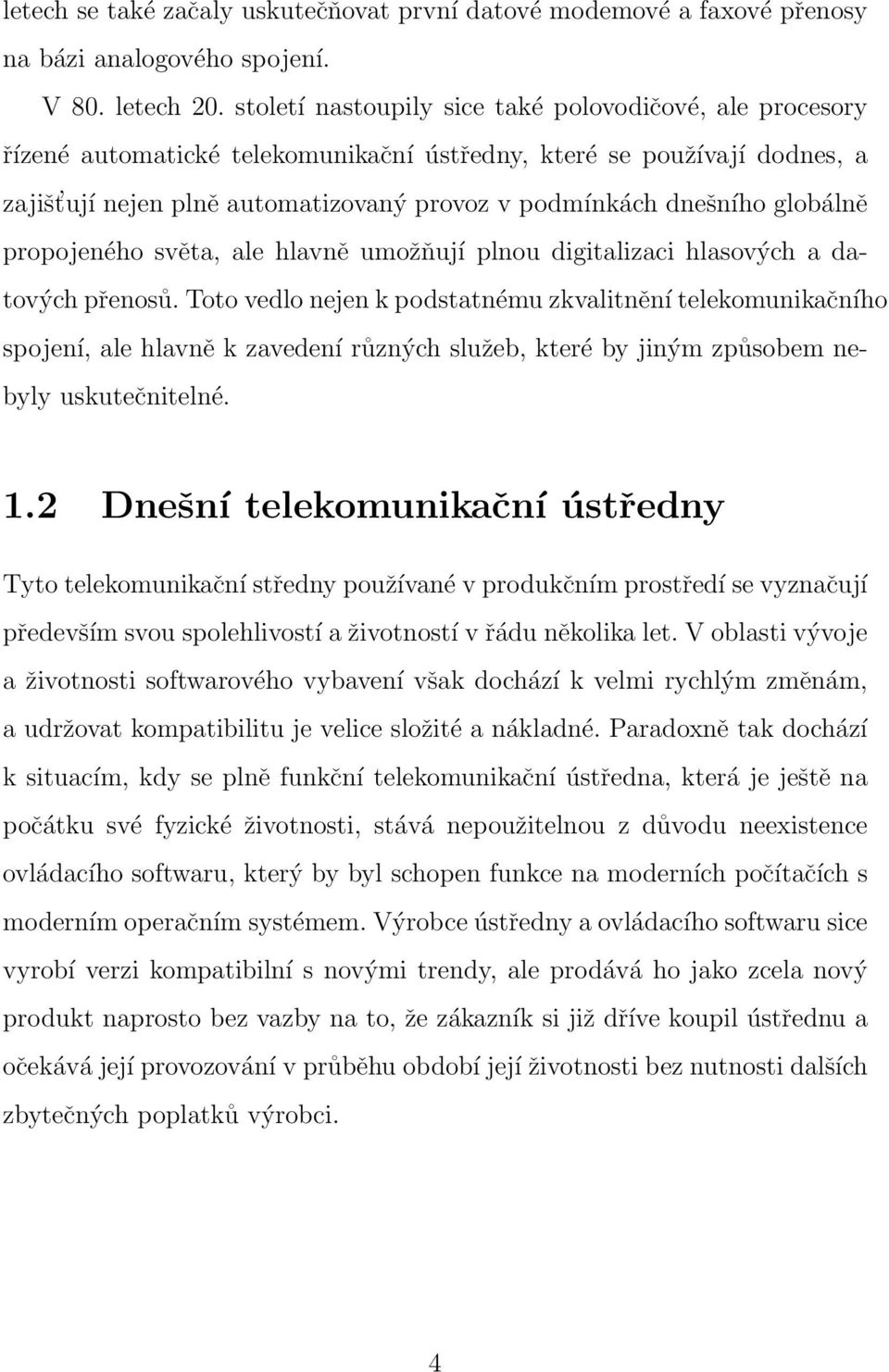 letech se také začaly uskutečňovat první datové modemové a faxové přenosy na bázi analogového spojení.

V 80. letech 20. století nastoupily sice také polovodičové, ale procesory řízené automatické telekomunikační ústředny, které se používají dodnes, a zajišťují nejen plně automatizovaný provoz v podmínkách dnešního globálně propojeného světa, ale hlavně umožňují plnou digitalizaci hlasových a datových přenosů. Toto vedlo nejen k podstatnému zkvalitnění telekomunikačního spojení, ale hlavně k zavedení různých služeb, které by jiným způsobem nebyly uskutečnitelné.

1.2 Dnešní telekomunikační ústředny

Tyto telekomunikační středny používané v produkčním prostředí se vyznačují především svou spolehlivostí a životností v řádu několika let. V oblasti vývoje a životnosti softwarového vybavení však dochází k velmi rychlým změnám, a udržovat kompatibilitu je velice složité a nákladné. Paradoxně tak dochází k situacím, kdy se plně funkční telekomunikační ústředna, která je ještě na počátku své fyzické životnosti, stává nepoužitelnou z důvodu neexistence ovládacího softwaru, který by byl schopen funkce na moderních počítačích s moderním operačním systémem. Výrobce ústředny a ovládacího softwaru sice vyrobí verzi kompatibilní s novými trendy, ale prodává ho jako zcela nový produkt naprosto bez vazby na to, že zákazník si již dříve koupil ústřednu a očekává její provozování v průběhu období její životnosti bez nutnosti dalších zbytečných poplatků výrobci.

4